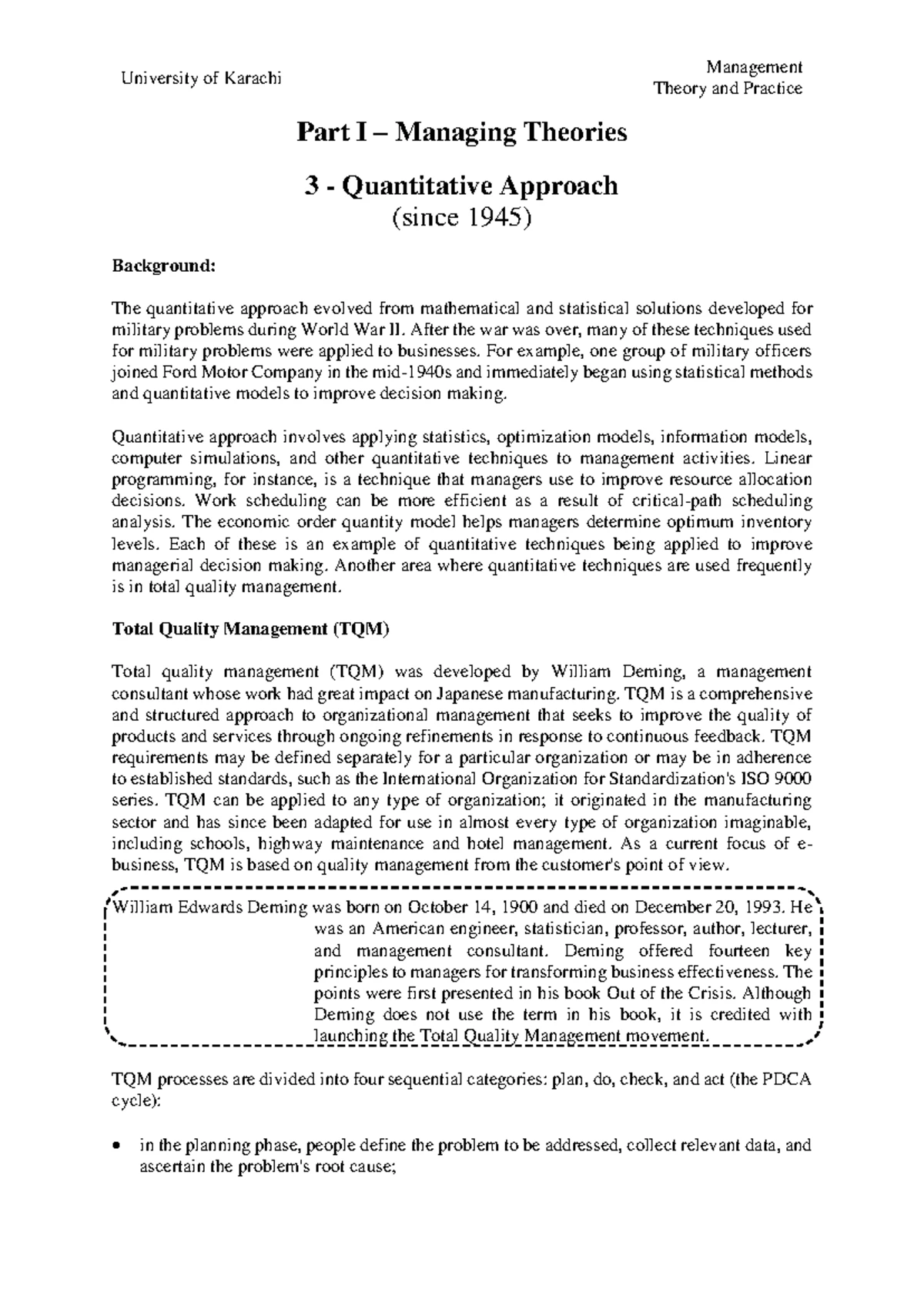 University of Karachi

Management
Theory and Practice

Part I – Managing Theories

3 - Quantitative Approach
(since 1945)

Background:

The quantitative approach evolved from mathematical and statistical solutions developed for military problems during World War II. After the war was over, many of these techniques used for military problems were applied to businesses. For example, one group of military officers joined Ford Motor Company in the mid-1940s and immediately began using statistical methods and quantitative models to improve decision making.

Quantitative approach involves applying statistics, optimization models, information models, computer simulations, and other quantitative techniques to management activities. Linear programming, for instance, is a technique that managers use to improve resource allocation decisions. Work scheduling can be more efficient as a result of critical-path scheduling analysis. The economic order quantity model helps managers determine optimum inventory levels. Each of these is an example of quantitative techniques being applied to improve managerial decision making. Another area where quantitative techniques are used frequently is in total quality management.

Total Quality Management (TQM)

Total quality management (TQM) was developed by William Deming, a management consultant whose work had great impact on Japanese manufacturing. TQM is a comprehensive and structured approach to organizational management that seeks to improve the quality of products and services through ongoing refinements in response to continuous feedback. TQM requirements may be defined separately for a particular organization or may be in adherence to established standards, such as the International Organization for Standardization's ISO 9000 series. TQM can be applied to any type of organization; it originated in the manufacturing sector and has since been adapted for use in almost every type of organization imaginable, including schools, highway maintenance and hotel management. As a current focus of e-business, TQM is based on quality management from the customer's point of view.

William Edwards Deming was born on October 14, 1900 and died on December 20, 1993. He was an American engineer, statistician, professor, author, lecturer, and management consultant. Deming offered fourteen key principles to managers for transforming business effectiveness. The points were first presented in his book Out of the Crisis. Although Deming does not use the term in his book, it is credited with launching the Total Quality Management movement.

TQM processes are divided into four sequential categories: plan, do, check, and act (the PDCA cycle):

• in the planning phase, people define the problem to be addressed, collect relevant data, and ascertain the problem's root cause;